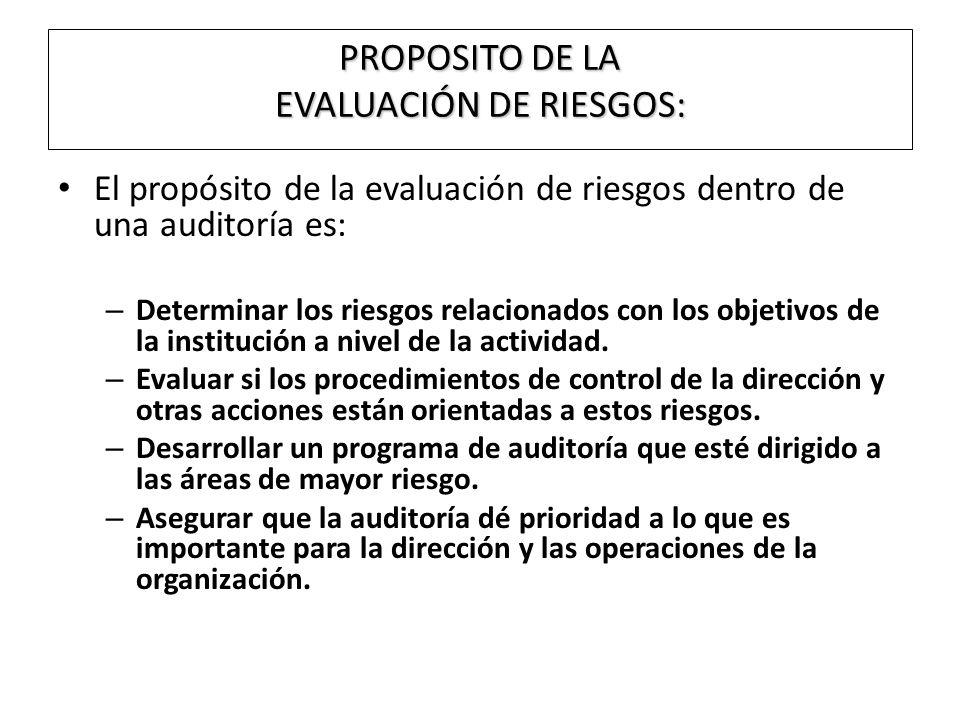 PROPOSITO DE LA
EVALUACIÓN DE RIESGOS:

• El propósito de la evaluación de riesgos dentro de una auditoría es:

– Determinar los riesgos relacionados con los objetivos de la institución a nivel de la actividad.
– Evaluar si los procedimientos de control de la dirección y otras acciones están orientadas a estos riesgos.
– Desarrollar un programa de auditoría que esté dirigido a las áreas de mayor riesgo.
– Asegurar que la auditoría dé prioridad a lo que es importante para la dirección y las operaciones de la organización.